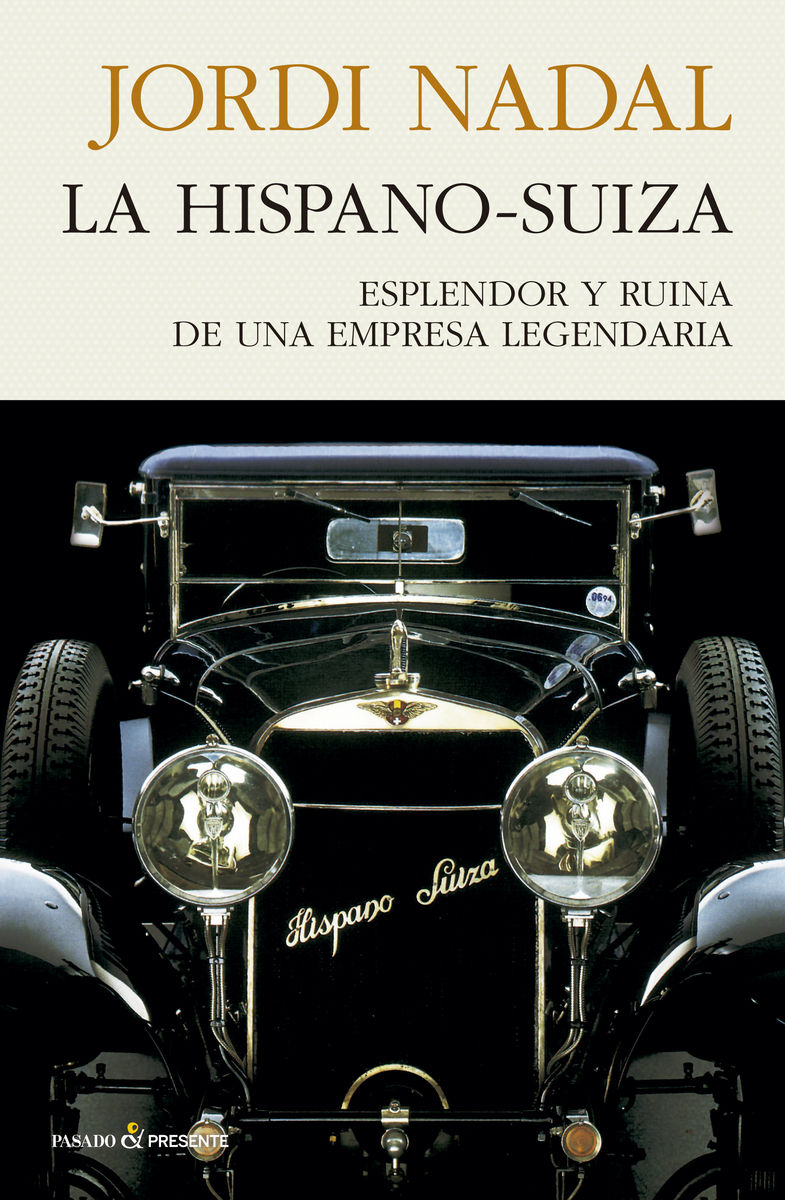 JORDI NADAL

LA HISPANO-SUIZA

ESPLENDOR Y RUINA
DE UNA EMPRESA LEGENDARIA

0694

Hispano Suiza

PASADO & PRESENTE